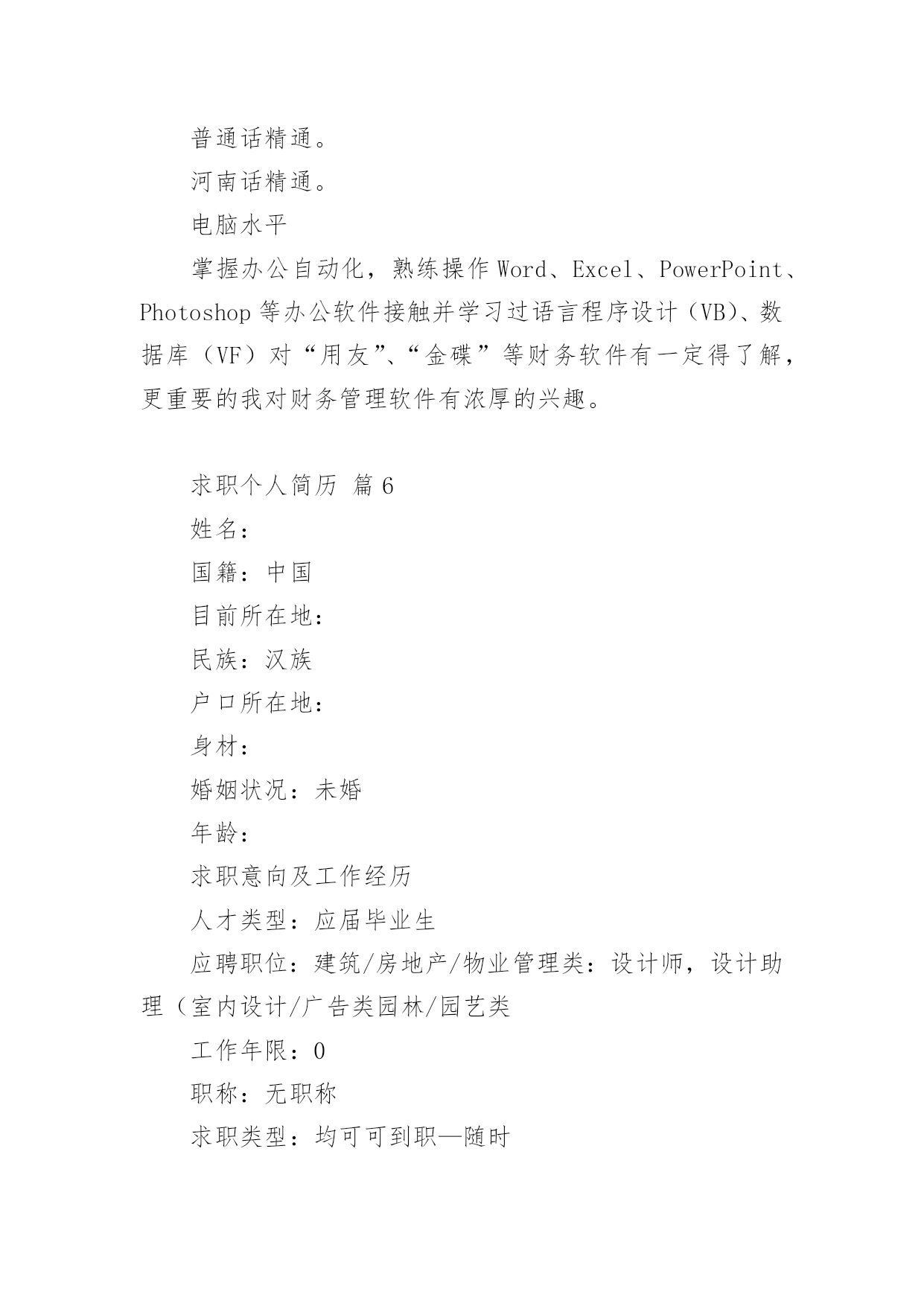 普通话精通。

河南话精通。

电脑水平

掌握办公自动化，熟练操作 Word、Excel、PowerPoint、Photoshop 等办公软件接触并学习过语言程序设计（VB）、数据库（VF）对“用友”、“金碟”等财务软件有一定得了解，更重要的我对财务管理软件有浓厚的兴趣。

求职个人简历 篇 6

姓名：

国籍：中国

目前所在地：

民族：汉族

户口所在地：

身材：

婚姻状况：未婚

年龄：

求职意向及工作经历

人才类型：应届毕业生

应聘职位：建筑/房地产/物业管理类：设计师，设计助理（室内设计/广告类园林/园艺类

工作年限：0

职称：无职称

求职类型：均可可到职—随时